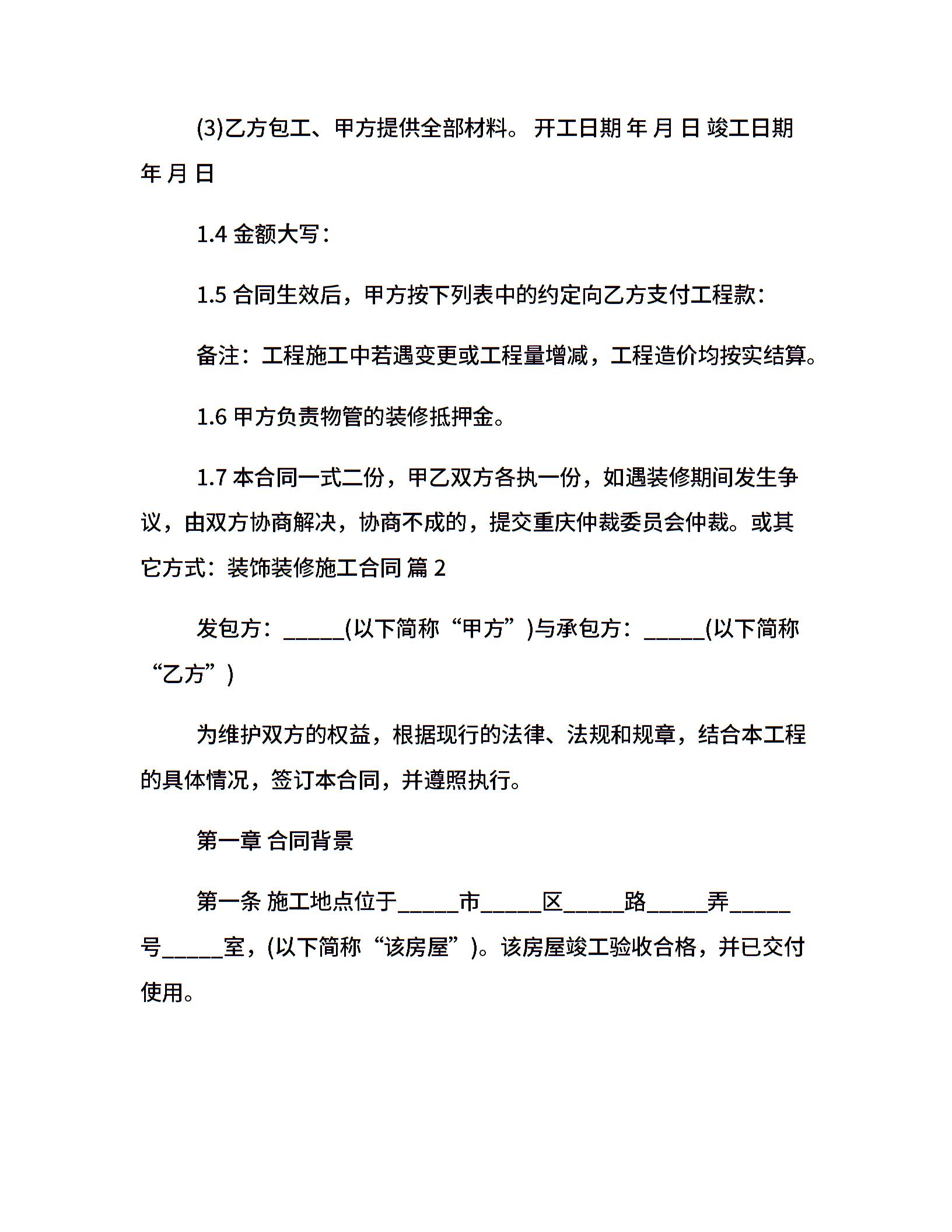 (3)乙方包工、甲方提供全部材料。 开工日期 年 月 日 竣工日期 年 月 日

1.4 金额大写：

1.5 合同生效后，甲方按下列表中的约定向乙方支付工程款：

备注：工程施工中若遇变更或工程量增减，工程造价均按实结算。

1.6 甲方负责物管的装修抵押金。

1.7 本合同一式二份，甲乙双方各执一份，如遇装修期间发生争议，由双方协商解决，协商不成的，提交重庆仲裁委员会仲裁。或其它方式：装饰装修施工合同 篇 2

发包方：_____(以下简称“甲方”)与承包方：_____(以下简称“乙方”)

为维护双方的权益，根据现行的法律、法规和规章，结合本工程的具体情况，签订本合同，并遵照执行。

第一章 合同背景

第一条 施工地点位于_____市_____区_____路_____弄_____号_____室，(以下简称“该房屋”)。该房屋竣工验收合格，并已交付使用。